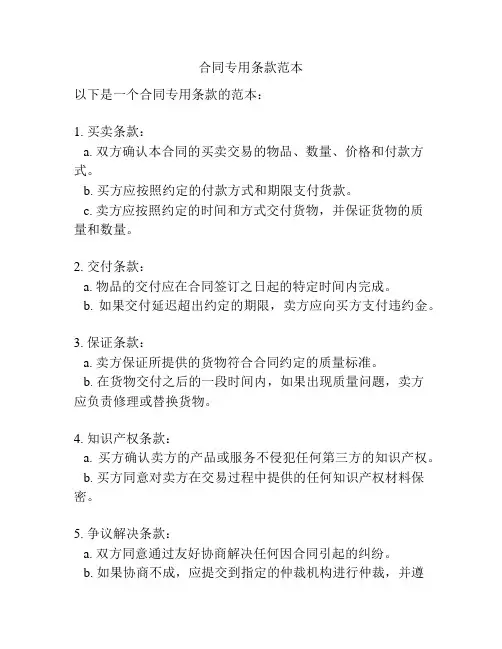 合同专用条款范本

以下是一个合同专用条款的范本：

1. 买卖条款：
a. 双方确认本合同的买卖交易的物品、数量、价格和付款方式。
b. 买方应按照约定的付款方式和期限支付货款。
c. 卖方应按照约定的时间和方式交付货物，并保证货物的质量和数量。

2. 交付条款：
a. 物品的交付应在合同签订之日起的特定时间内完成。
b. 如果交付延迟超出约定的期限，卖方应向买方支付违约金。

3. 保证条款：
a. 卖方保证所提供的货物符合合同约定的质量标准。
b. 在货物交付之后的一段时间内，如果出现质量问题，卖方应负责修理或替换货物。

4. 知识产权条款：
a. 买方确认卖方的产品或服务不侵犯任何第三方的知识产权。
b. 买方同意对卖方在交易过程中提供的任何知识产权材料保密。

5. 争议解决条款：
a. 双方同意通过友好协商解决任何因合同引起的纠纷。
b. 如果协商不成，应提交到指定的仲裁机构进行仲裁，并遵